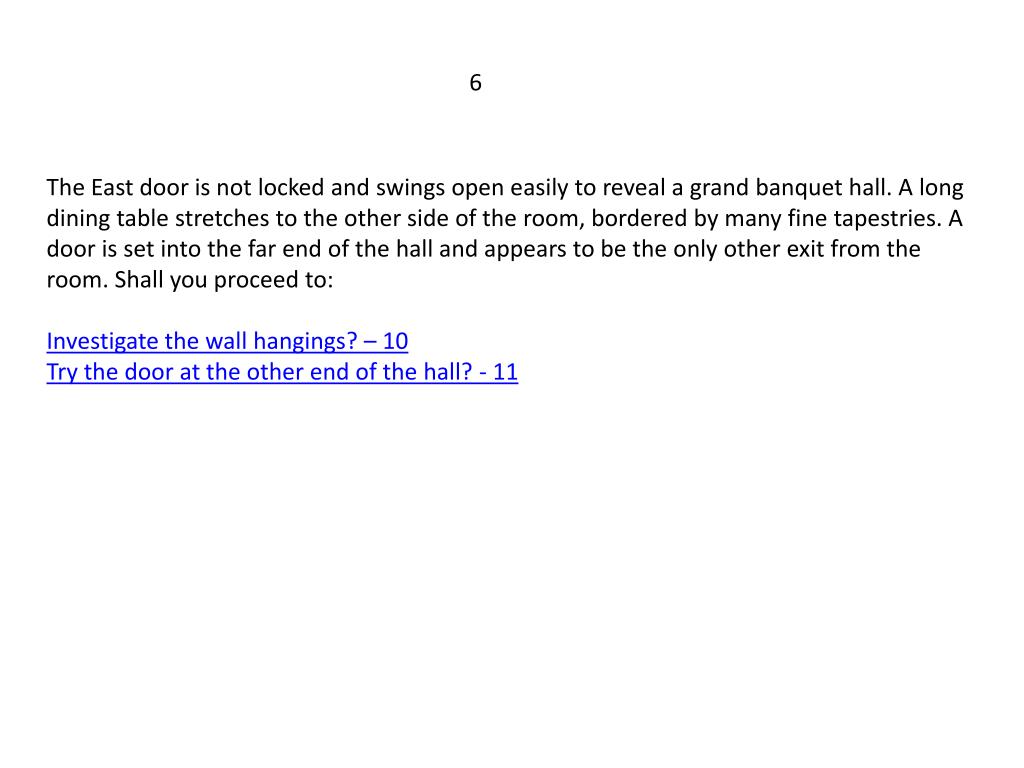 6

The East door is not locked and swings open easily to reveal a grand banquet hall. A long dining table stretches to the other side of the room, bordered by many fine tapestries. A door is set into the far end of the hall and appears to be the only other exit from the room. Shall you proceed to:

Investigate the wall hangings? – 10
Try the door at the other end of the hall? - 11